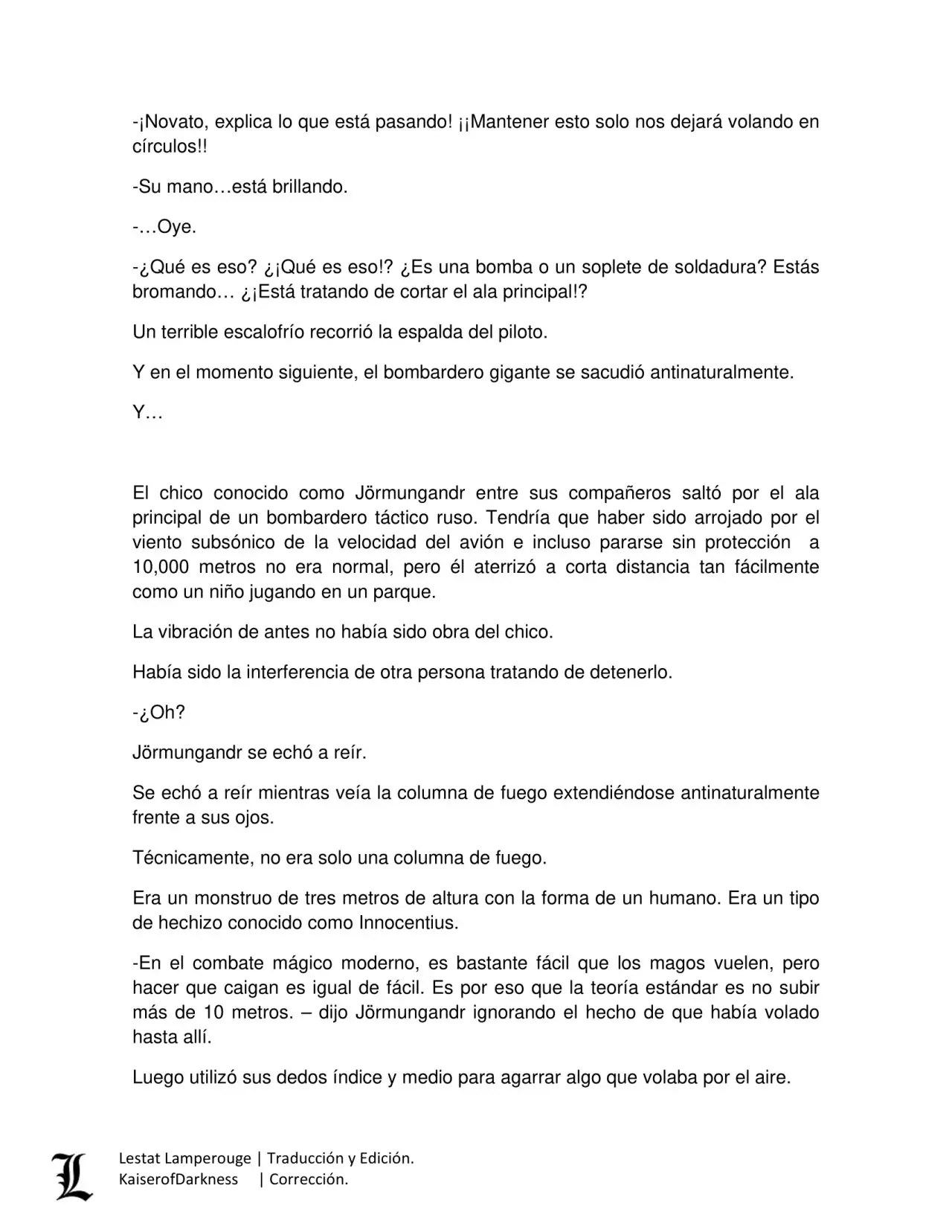 -¡Novato, explica lo que está pasando! ¡¡Mantener esto solo nos dejará volando en círculos!!

-Su mano…está brillando.

-…Oye.

-¿Qué es eso? ¿¡Qué es eso!? ¿Es una bomba o un soplete de soldadura? Estás bromando… ¿¡Está tratando de cortar el ala principal!?

Un terrible escalofrío recorrió la espalda del piloto.

Y en el momento siguiente, el bombardero gigante se sacudió antinaturalmente.

Y…

El chico conocido como Jörmungandr entre sus compañeros saltó por el ala principal de un bombardero táctico ruso. Tendría que haber sido arrojado por el viento subsónico de la velocidad del avión e incluso pararse sin protección a 10,000 metros no era normal, pero él aterrizó a corta distancia tan fácilmente como un niño jugando en un parque.

La vibración de antes no había sido obra del chico.

Había sido la interferencia de otra persona tratando de detenerlo.

-¿Oh?

Jörmungandr se echó a reír.

Se echó a reír mientras veía la columna de fuego extendiéndose antinaturalmente frente a sus ojos.

Técnicamente, no era solo una columna de fuego.

Era un monstruo de tres metros de altura con la forma de un humano. Era un tipo de hechizo conocido como Innocentius.

-En el combate mágico moderno, es bastante fácil que los magos vuelen, pero hacer que caigan es igual de fácil. Es por eso que la teoría estándar es no subir más de 10 metros. – dijo Jörmungandr ignorando el hecho de que había volado hasta allí.

Luego utilizó sus dedos índice y medio para agarrar algo que volaba por el aire.

L

Lestat Lamperouge | Traducción y Edición.
KaiserofDarkness | Corrección.